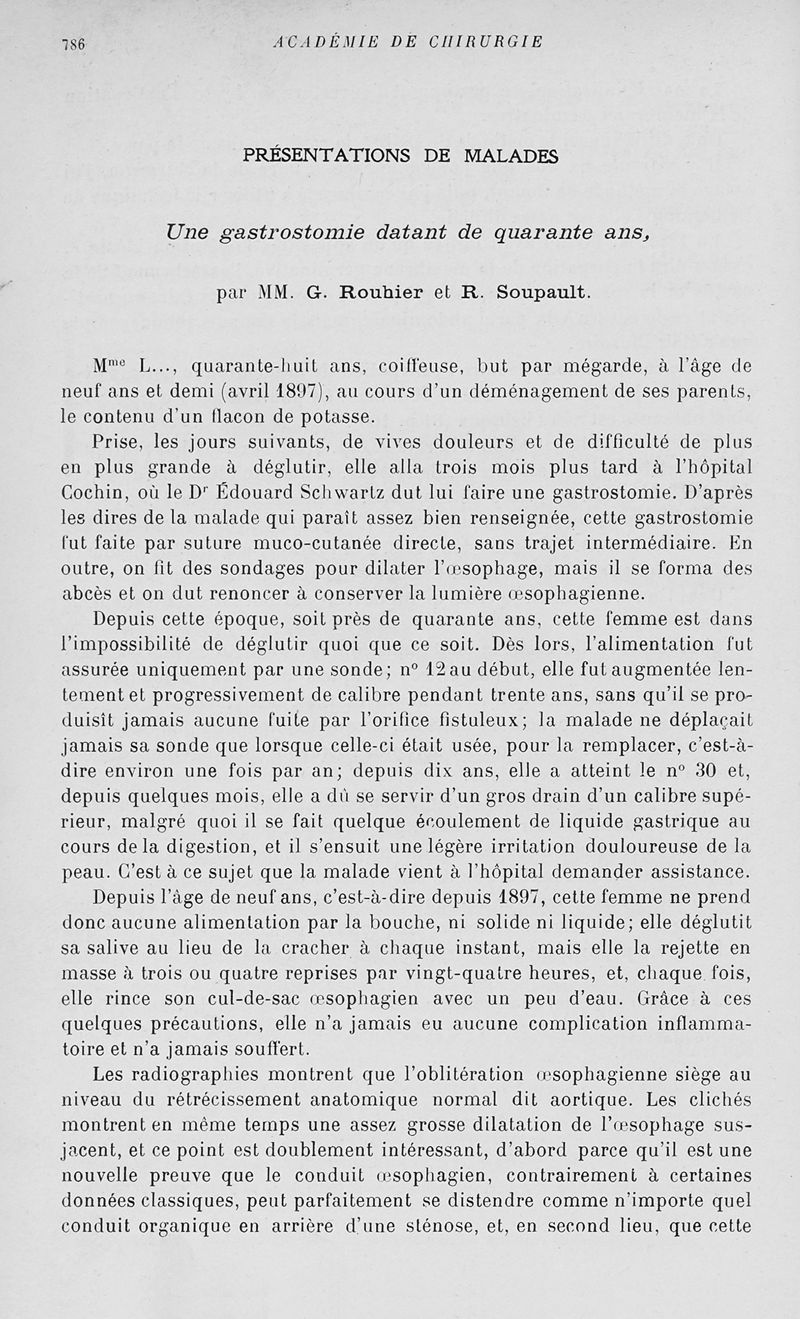 786 ACADÉMIE DE CHIRURGIE

PRÉSENTATIONS DE MALADES

Une gastrostomie datant de quarante ans,

par MM. G. Rouhier et R. Soupault.

M$^{me}$ L..., quarante-huit ans, coiffeuse, but par mégarde, à l'âge de neuf ans et demi (avril 1897), au cours d'un déménagement de ses parents, le contenu d'un flacon de potasse.

Prise, les jours suivants, de vives douleurs et de difficulté de plus en plus grande à déglutir, elle alla trois mois plus tard à l'hôpital Cochin, où le D$^r$ Édouard Schwartz dut lui faire une gastrostomie. D'après les dires de la malade qui paraît assez bien renseignée, cette gastrostomie fut faite par suture muco-cutanée directe, sans trajet intermédiaire. En outre, on fit des sondages pour dilater l'œsophage, mais il se forma des abcès et on dut renoncer à conserver la lumière œsophagienne.

Depuis cette époque, soit près de quarante ans, cette femme est dans l'impossibilité de déglutir quoi que ce soit. Dès lors, l'alimentation fut assurée uniquement par une sonde; n° 12 au début, elle fut augmentée lentement et progressivement de calibre pendant trente ans, sans qu'il se produisît jamais aucune fuite par l'orifice fistuleux; la malade ne déplaçait jamais sa sonde que lorsque celle-ci était usée, pour la remplacer, c'est-à-dire environ une fois par an; depuis dix ans, elle a atteint le n° 30 et, depuis quelques mois, elle a dû se servir d'un gros drain d'un calibre supérieur, malgré quoi il se fait quelque écoulement de liquide gastrique au cours de la digestion, et il s'ensuit une légère irritation douloureuse de la peau. C'est à ce sujet que la malade vient à l'hôpital demander assistance.

Depuis l'âge de neuf ans, c'est-à-dire depuis 1897, cette femme ne prend donc aucune alimentation par la bouche, ni solide ni liquide; elle déglutit sa salive au lieu de la cracher à chaque instant, mais elle la rejette en masse à trois ou quatre reprises par vingt-quatre heures, et, chaque fois, elle rince son cul-de-sac œsophagien avec un peu d'eau. Grâce à ces quelques précautions, elle n'a jamais eu aucune complication inflammatoire et n'a jamais souffert.

Les radiographies montrent que l'oblitération œsophagienne siège au niveau du rétrécissement anatomique normal dit aortique. Les clichés montrent en même temps une assez grosse dilatation de l'œsophage sus-jacent, et ce point est doublement intéressant, d'abord parce qu'il est une nouvelle preuve que le conduit œsophagien, contrairement à certaines données classiques, peut parfaitement se distendre comme n'importe quel conduit organique en arrière d'une sténose, et, en second lieu, que cette